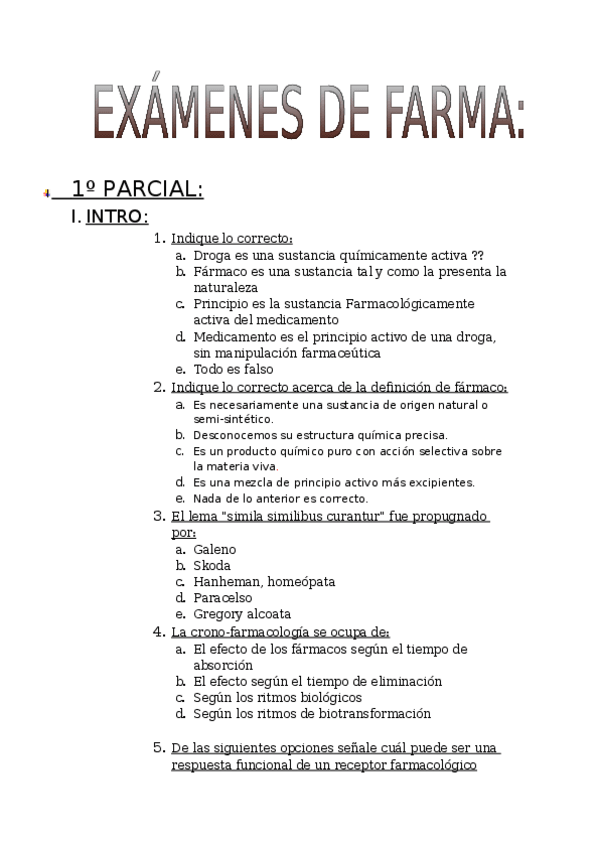 EXÁMENES DE FARMA:

1º PARCIAL:

I. INTRO:

1. Indique lo correcto:
a. Droga es una sustancia químicamente activa ??
b. Fármaco es una sustancia tal y como la presenta la naturaleza
c. Principio es la sustancia Farmacológicamente activa del medicamento
d. Medicamento es el principio activo de una droga, sin manipulación farmaceútica
e. Todo es falso

2. Indique lo correcto acerca de la definición de fármaco:
a. Es necesariamente una sustancia de origen natural o semi-sintético.
b. Desconocemos su estructura química precisa.
c. Es un producto químico puro con acción selectiva sobre la materia viva.
d. Es una mezcla de principio activo más excipientes.
e. Nada de lo anterior es correcto.

3. El lema "simila similibus curantur" fue propugnado por:
a. Galeno
b. Skoda
c. Hanheman, homeópata
d. Paracelso
e. Gregory alcoata

4. La crono-farmacología se ocupa de:
a. El efecto de los fármacos según el tiempo de absorción
b. El efecto según el tiempo de eliminación
c. Según los ritmos biológicos
d. Según los ritmos de biotransformación

5. De las siguientes opciones señale cuál puede ser una respuesta funcional de un receptor farmacológico